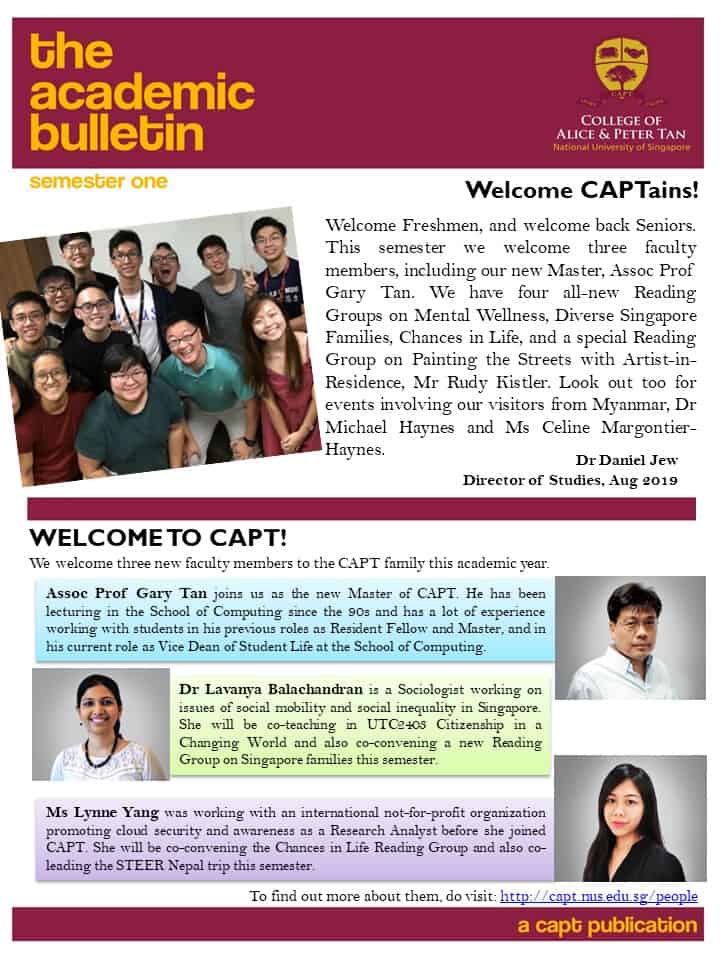 the academic bulletin

CAPT

COLLEGE OF ALICE & PETER TAN
National University of Singapore

semester one

Welcome CAPTains!

Welcome Freshmen, and welcome back Seniors. This semester we welcome three faculty members, including our new Master, Assoc Prof Gary Tan. We have four all-new Reading Groups on Mental Wellness, Diverse Singapore Families, Chances in Life, and a special Reading Group on Painting the Streets with Artist-in-Residence, Mr Rudy Kistler. Look out too for events involving our visitors from Myanmar, Dr Michael Haynes and Ms Celine Margontier-Haynes.

Dr Daniel Jew
Director of Studies, Aug 2019

WELCOME TO CAPT!

We welcome three new faculty members to the CAPT family this academic year.

Assoc Prof Gary Tan joins us as the new Master of CAPT. He has been lecturing in the School of Computing since the 90s and has a lot of experience working with students in his previous roles as Resident Fellow and Master, and in his current role as Vice Dean of Student Life at the School of Computing.

Dr Lavanya Balachandran is a Sociologist working on issues of social mobility and social inequality in Singapore. She will be co-teaching in UTC2403 Citizenship in a Changing World and also co-convening a new Reading Group on Singapore families this semester.

Ms Lynne Yang was working with an international not-for-profit organization promoting cloud security and awareness as a Research Analyst before she joined CAPT. She will be co-convening the Chances in Life Reading Group and also co-leading the STEER Nepal trip this semester.

To find out more about them, do visit: http://capt.nus.edu.sg/people

a capt publication